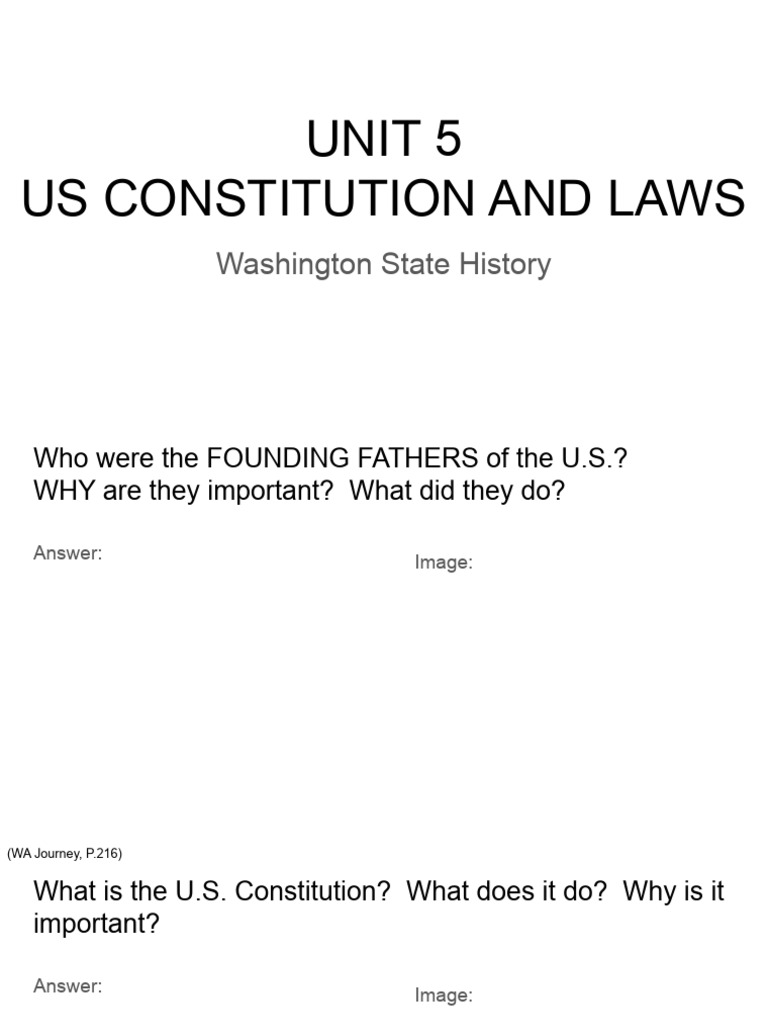 UNIT 5
US CONSTITUTION AND LAWS

Washington State History

Who were the FOUNDING FATHERS of the U.S.? WHY are they important? What did they do?

Answer:

Image:

(WA Journey, P.216)

What is the U.S. Constitution? What does it do? Why is it important?

Answer:

Image: